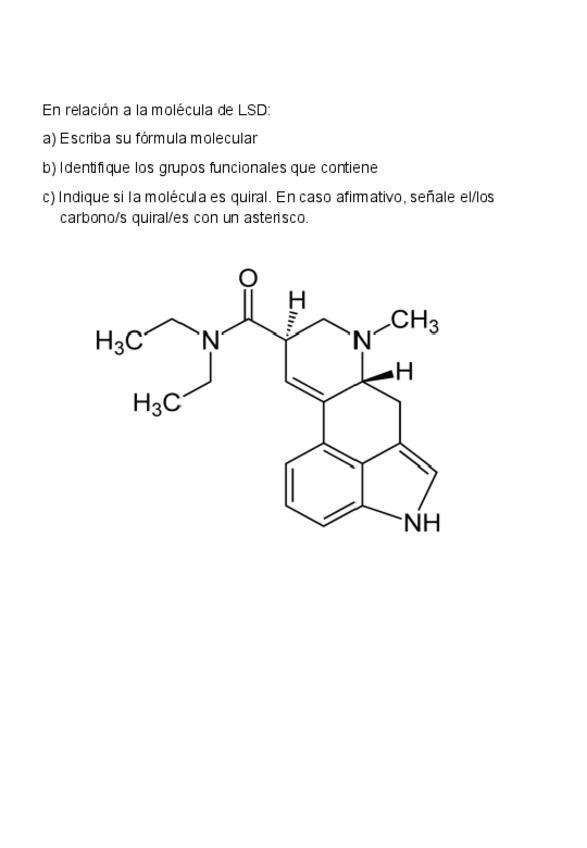 En relación a la molécula de LSD:

a) Escriba su fórmula molecular

b) Identifique los grupos funcionales que contiene

c) Indique si la molécula es quiral. En caso afirmativo, señale el/los carbono/s quiral/es con un asterisco.

O
H
$H_3C$
N
N
$CH_3$
H
$H_3C$
NH